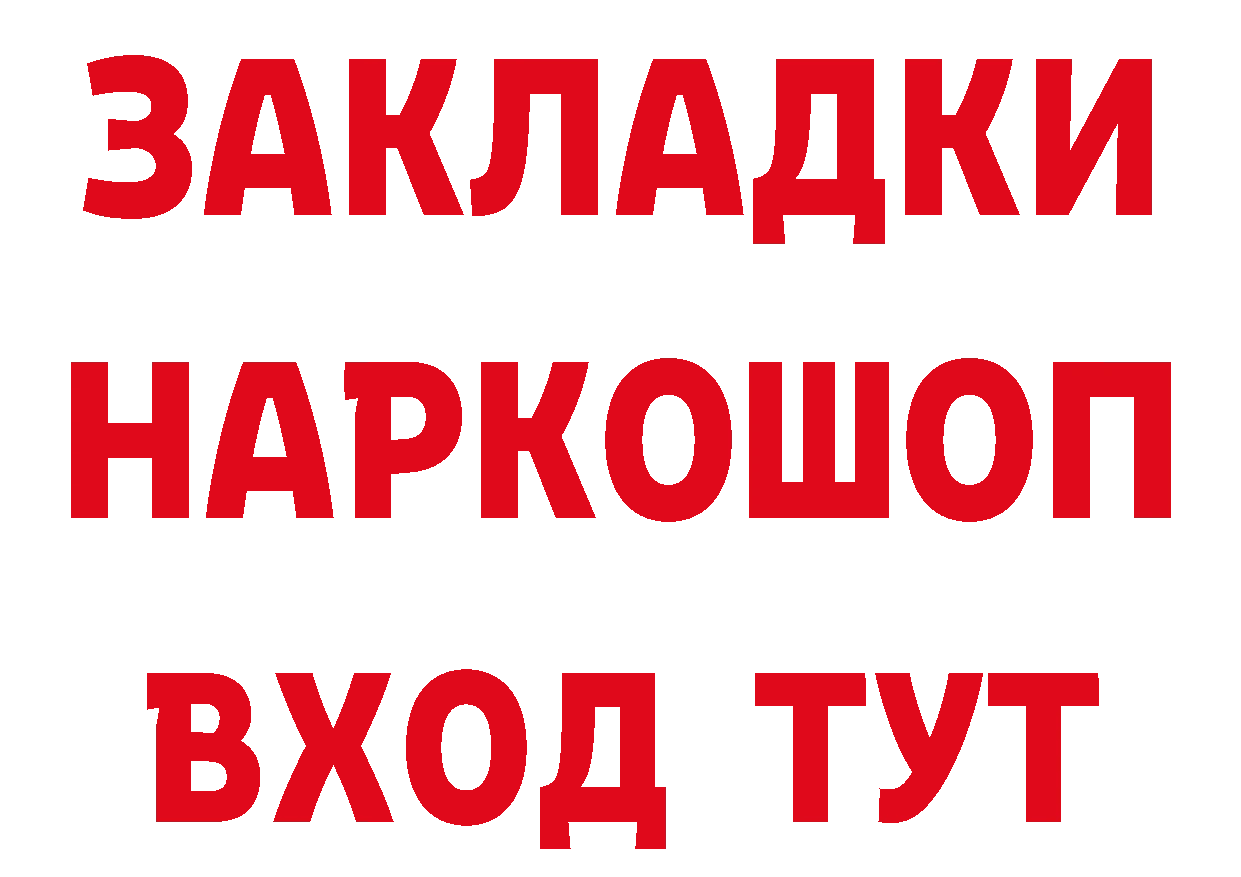 ЗАКЛАДКИ НАРКОШОП ВХОД ТУТ